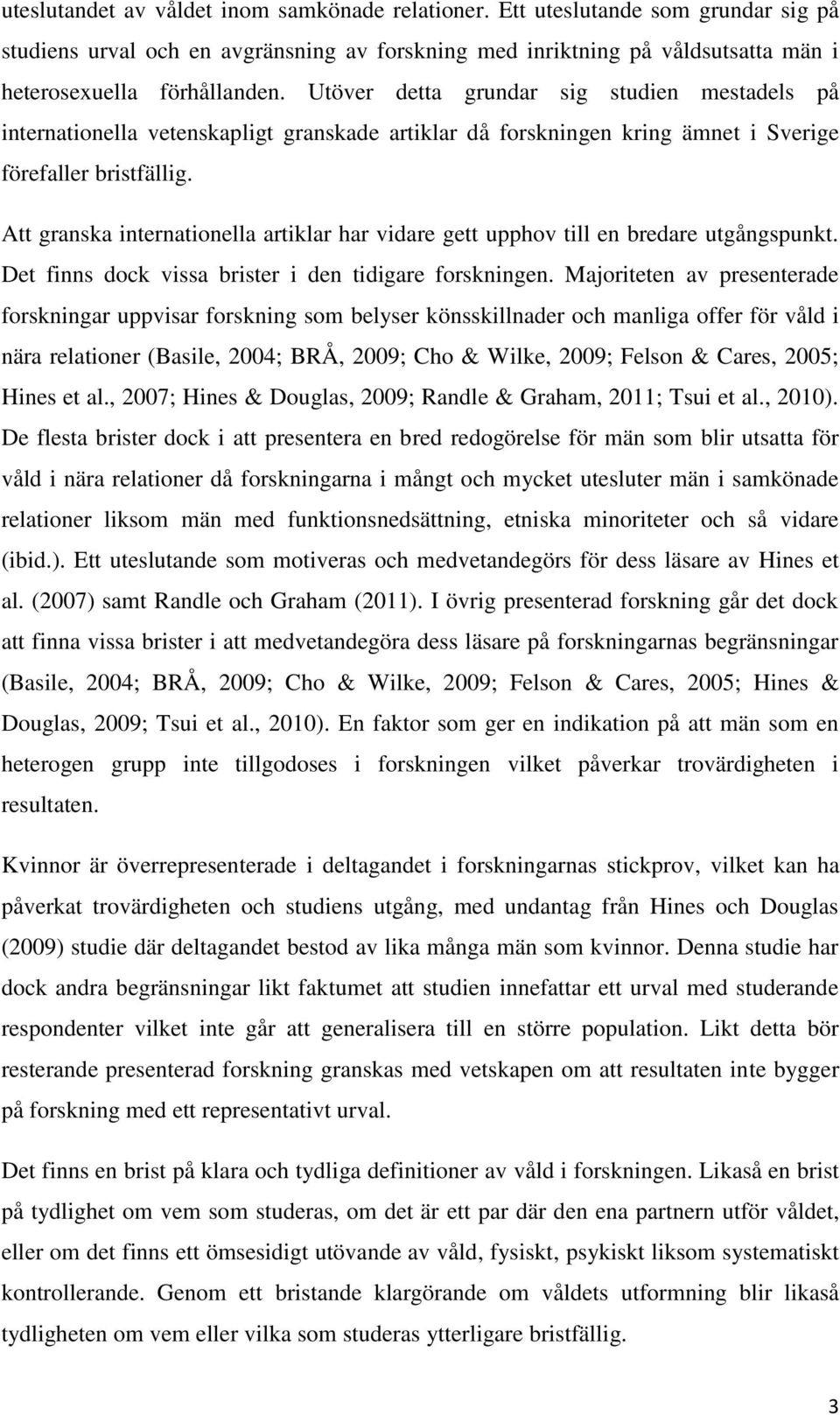 uteslutandet av våldet inom samkönade relationer. Ett uteslutande som grundar sig på studiens urval och en avgränsning av forskning med inriktning på våldsutsatta män i heterosexuella förhållanden. Utöver detta grundar sig studien mestadels på internationella vetenskapligt granskade artiklar då forskningen kring ämnet i Sverige förefaller bristfällig.

Att granska internationella artiklar har vidare gett upphov till en bredare utgångspunkt. Det finns dock vissa brister i den tidigare forskningen. Majoriteten av presenterade forskningar uppvisar forskning som belyser könsskillnader och manliga offer för våld i nära relationer (Basile, 2004; BRÅ, 2009; Cho & Wilke, 2009; Felson & Cares, 2005; Hines et al., 2007; Hines & Douglas, 2009; Randle & Graham, 2011; Tsui et al., 2010). De flesta brister dock i att presentera en bred redogörelse för män som blir utsatta för våld i nära relationer då forskningarna i mångt och mycket utesluter män i samkönade relationer liksom män med funktionsnedsättning, etniska minoriteter och så vidare (ibid.). Ett uteslutande som motiveras och medvetandegörs för dess läsare av Hines et al. (2007) samt Randle och Graham (2011). I övrig presenterad forskning går det dock att finna vissa brister i att medvetandegöra dess läsare på forskningarnas begränsningar (Basile, 2004; BRÅ, 2009; Cho & Wilke, 2009; Felson & Cares, 2005; Hines & Douglas, 2009; Tsui et al., 2010). En faktor som ger en indikation på att män som en heterogen grupp inte tillgodoses i forskningen vilket påverkar trovärdigheten i resultaten.

Kvinnor är överrepresenterade i deltagandet i forskningarnas stickprov, vilket kan ha påverkat trovärdigheten och studiens utgång, med undantag från Hines och Douglas (2009) studie där deltagandet bestod av lika många män som kvinnor. Denna studie har dock andra begränsningar likt faktumet att studien innefattar ett urval med studerande respondenter vilket inte går att generalisera till en större population. Likt detta bör resterande presenterad forskning granskas med vetskapen om att resultaten inte bygger på forskning med ett representativt urval.

Det finns en brist på klara och tydliga definitioner av våld i forskningen. Likaså en brist på tydlighet om vem som studeras, om det är ett par där den ena partnern utför våldet, om det finns ett ömsesidigt utövande av våld, fysiskt, psykiskt liksom systematiskt kontrollerande. Genom ett bristande klargörande om våldets utformning blir likaså tydligheten om vem eller vilka som studeras ytterligare bristfällig.

3